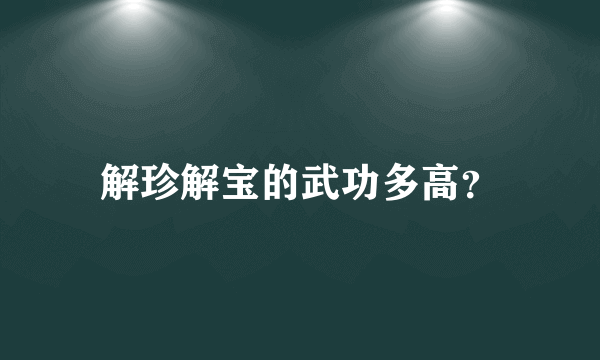 解珍解宝的武功多高?